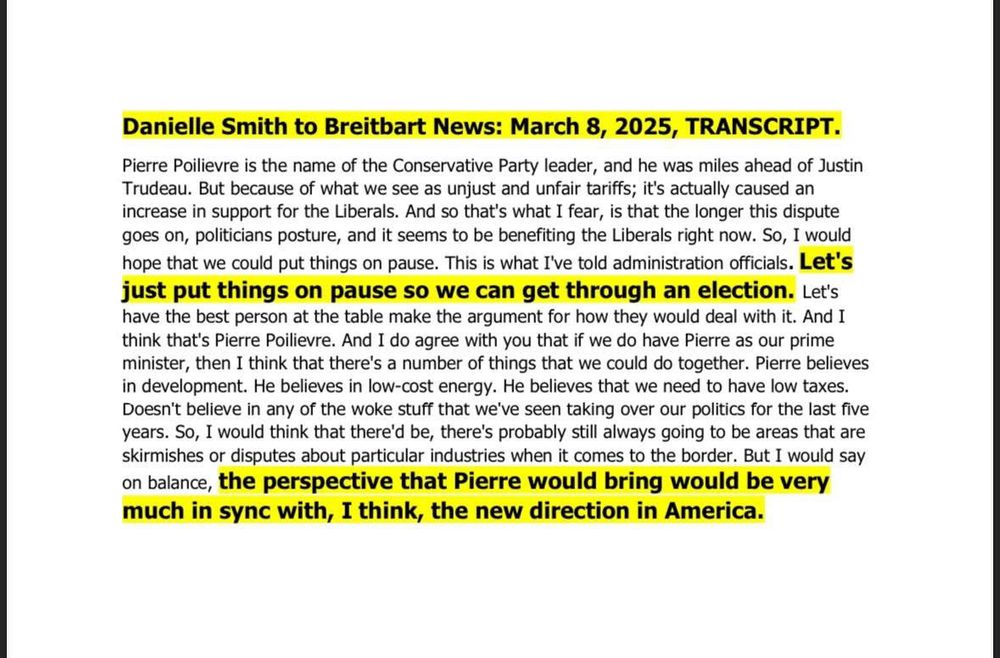 Danielle Smith to Breitbart News: March 8, 2025, TRANSCRIPT.

Pierre Poilievre is the name of the Conservative Party leader, and he was miles ahead of Justin Trudeau. But because of what we see as unjust and unfair tariffs; it's actually caused an increase in support for the Liberals. And so that's what I fear, is that the longer this dispute goes on, politicians posture, and it seems to be benefiting the Liberals right now. So, I would hope that we could put things on pause. This is what I've told administration officials. Let's just put things on pause so we can get through an election. Let's have the best person at the table make the argument for how they would deal with it. And I think that's Pierre Poilievre. And I do agree with you that if we do have Pierre as our prime minister, then I think that there's a number of things that we could do together. Pierre believes in development. He believes in low-cost energy. He believes that we need to have low taxes. Doesn't believe in any of the woke stuff that we've seen taking over our politics for the last five years. So, I would think that there'd be, there's probably still always going to be areas that are skirmishes or disputes about particular industries when it comes to the border. But I would say on balance, the perspective that Pierre would bring would be very much in sync with, I think, the new direction in America.